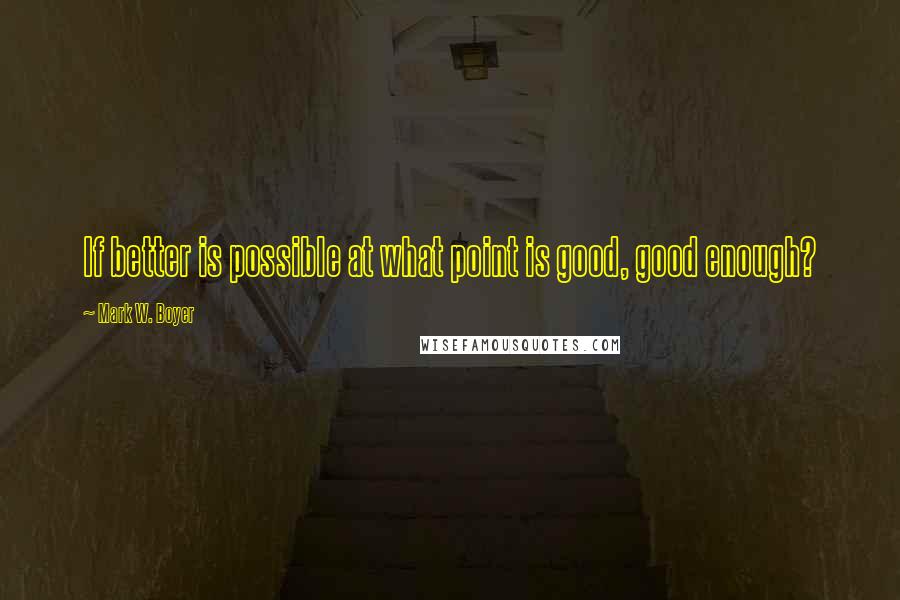 If better is possible at what point is good, good enough?

~ Mark W. Boyer

WISEFAMOUSQUOTES.COM